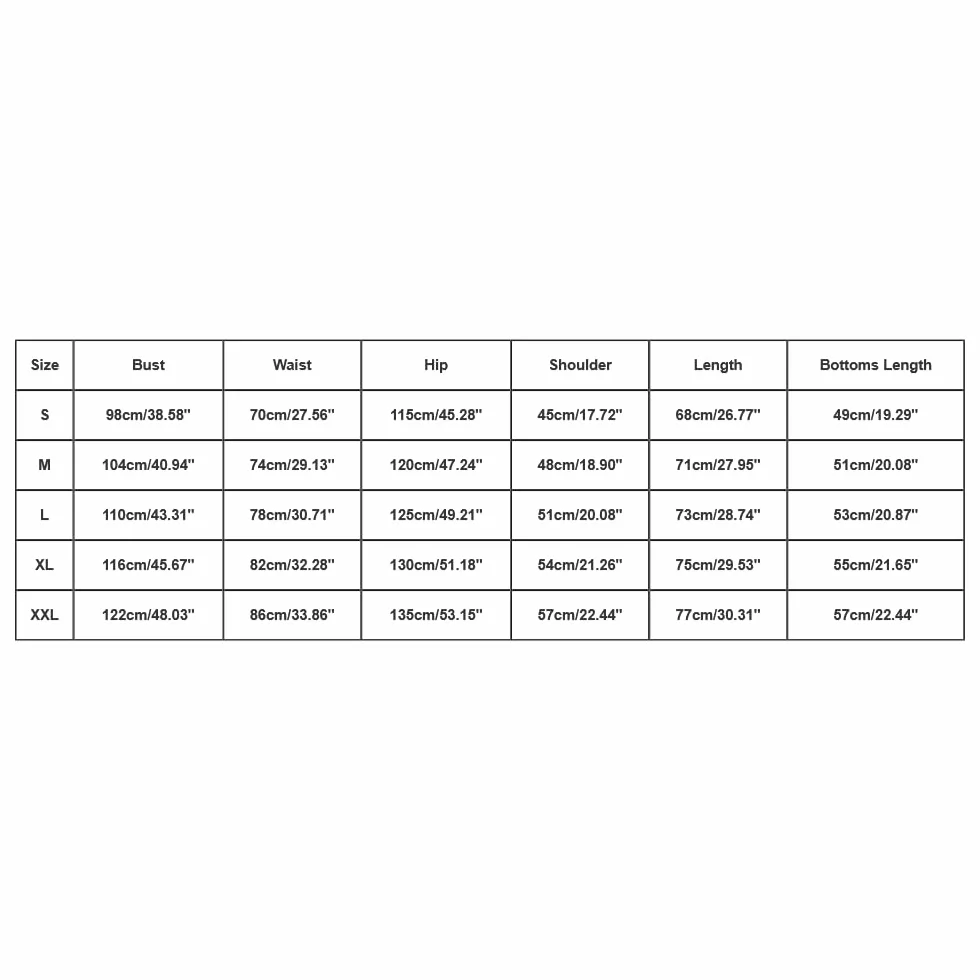 | Size | Bust | Waist | Hip | Shoulder | Length | Bottoms Length |
|---|---|---|---|---|---|---|
| S | 98cm/38.58'' | 70cm/27.56'' | 115cm/45.28'' | 45cm/17.72'' | 68cm/26.77'' | 49cm/19.29'' |
| M | 104cm/40.94'' | 74cm/29.13'' | 120cm/47.24'' | 48cm/18.90'' | 71cm/27.95'' | 51cm/20.08'' |
| L | 110cm/43.31'' | 78cm/30.71'' | 125cm/49.21'' | 51cm/20.08'' | 73cm/28.74'' | 53cm/20.87'' |
| XL | 116cm/45.67'' | 82cm/32.28'' | 130cm/51.18'' | 54cm/21.26'' | 75cm/29.53'' | 55cm/21.65'' |
| XXL | 122cm/48.03'' | 86cm/33.86'' | 135cm/53.15'' | 57cm/22.44'' | 77cm/30.31'' | 57cm/22.44'' |